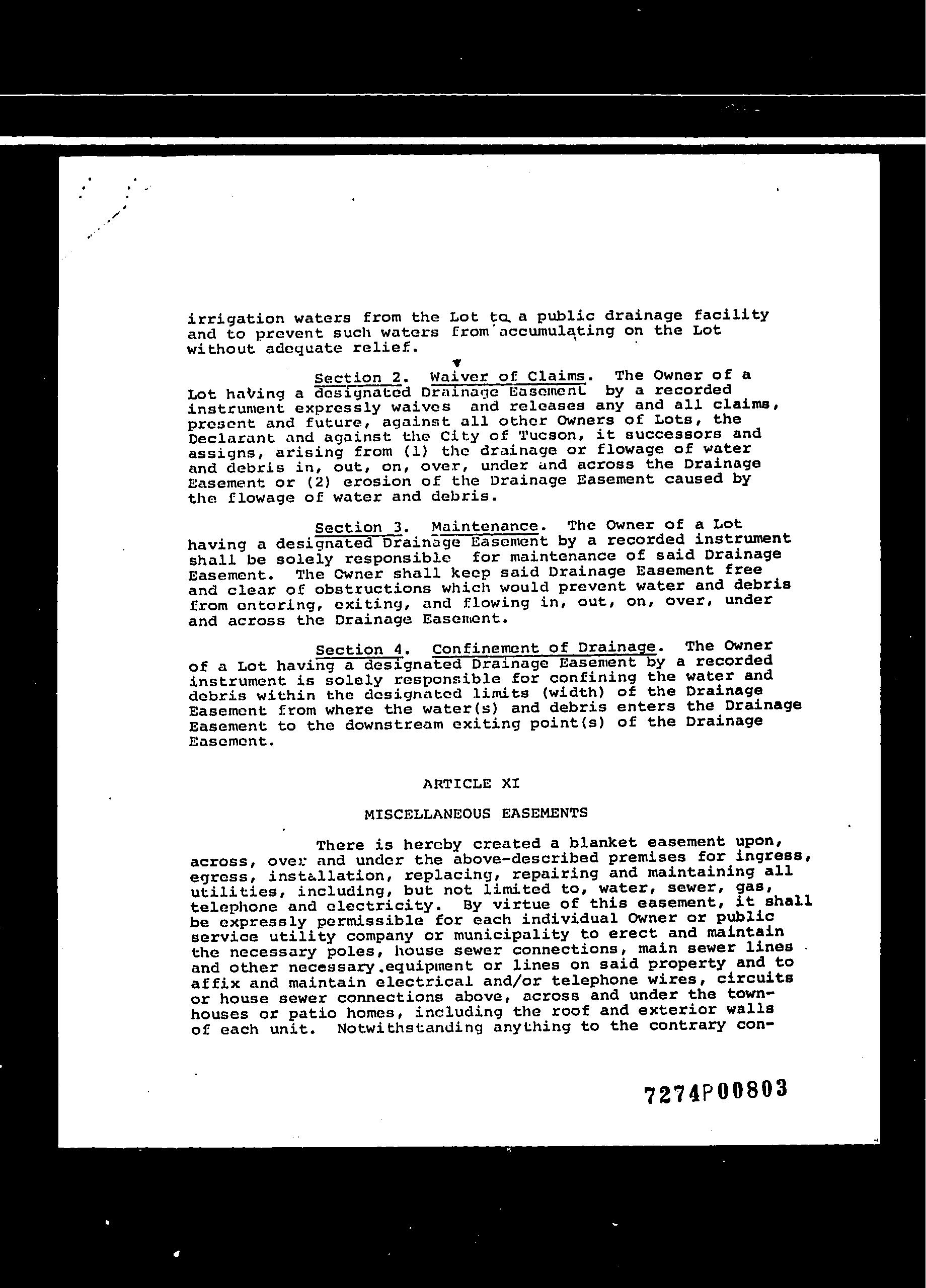 irrigation waters from the Lot to a public drainage facility and to prevent such waters from accumulating on the Lot without adequate relief.

Section 2. Waiver of Claims. The Owner of a Lot having a designated Drainage Easement by a recorded instrument expressly waives and releases any and all claims, present and future, against all other Owners of Lots, the Declarant and against the City of Tucson, it successors and assigns, arising from (1) the drainage or flowage of water and debris in, out, on, over, under and across the Drainage Easement or (2) erosion of the Drainage Easement caused by the flowage of water and debris.

Section 3. Maintenance. The Owner of a Lot having a designated Drainage Easement by a recorded instrument shall be solely responsible for maintenance of said Drainage Easement. The Owner shall keep said Drainage Easement free and clear of obstructions which would prevent water and debris from entering, exiting, and flowing in, out, on, over, under and across the Drainage Easement.

Section 4. Confinement of Drainage. The Owner of a Lot having a designated Drainage Easement by a recorded instrument is solely responsible for confining the water and debris within the designated limits (width) of the Drainage Easement from where the water(s) and debris enters the Drainage Easement to the downstream exiting point(s) of the Drainage Easement.

ARTICLE XI

MISCELLANEOUS EASEMENTS

There is hereby created a blanket easement upon, across, over and under the above-described premises for ingress, egress, installation, replacing, repairing and maintaining all utilities, including, but not limited to, water, sewer, gas, telephone and electricity. By virtue of this easement, it shall be expressly permissible for each individual Owner or public service utility company or municipality to erect and maintain the necessary poles, house sewer connections, main sewer lines and other necessary equipment or lines on said property and to affix and maintain electrical and/or telephone wires, circuits or house sewer connections above, across and under the townhouses or patio homes, including the roof and exterior walls of each unit. Notwithstanding anything to the contrary con-

7274P00803